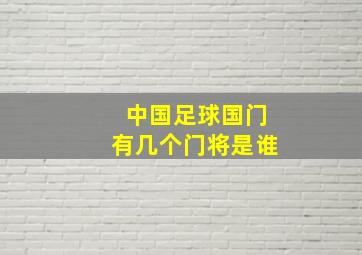 中国足球国门
有几个门将是谁